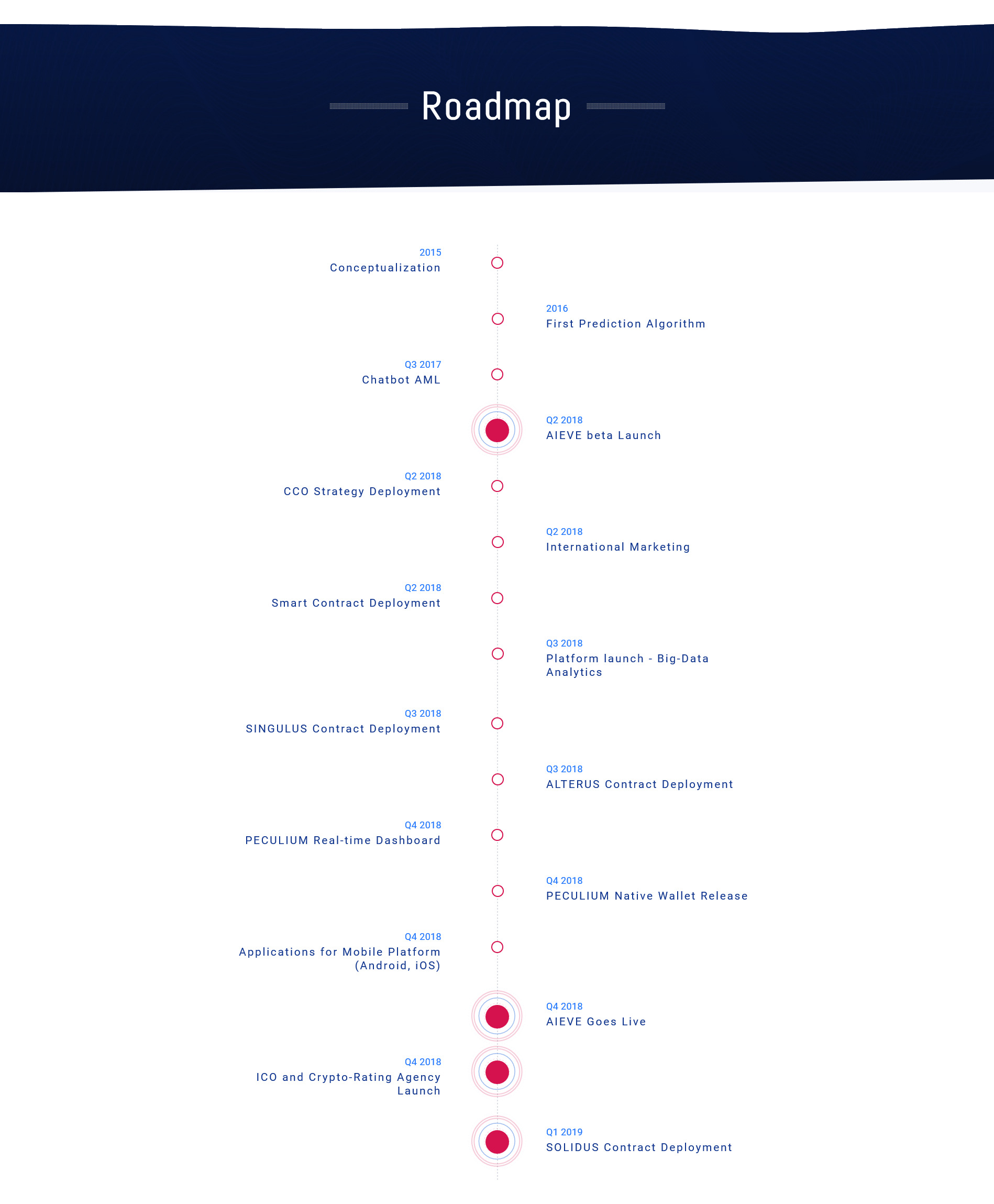 Roadmap

2015
Conceptualization

2016
First Prediction Algorithm

Q3 2017
Chatbot AML

Q2 2018
AIEVE beta Launch

Q2 2018
CCO Strategy Deployment

Q2 2018
International Marketing

Q2 2018
Smart Contract Deployment

Q3 2018
Platform launch - Big-Data Analytics

Q3 2018
SINGULUS Contract Deployment

Q3 2018
ALTERUS Contract Deployment

Q4 2018
PECULIUM Real-time Dashboard

Q4 2018
PECULIUM Native Wallet Release

Q4 2018
Applications for Mobile Platform (Android, iOS)

Q4 2018
AIEVE Goes Live

Q4 2018
ICO and Crypto-Rating Agency Launch

Q1 2019
SOLIDUS Contract Deployment